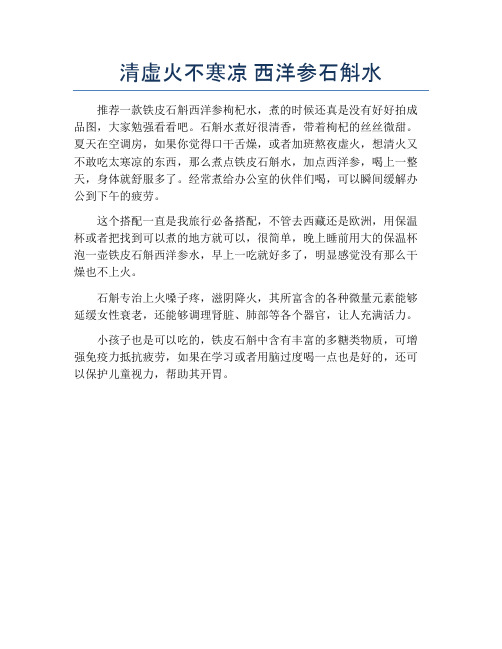 清虚火不寒凉 西洋参石斛水

推荐一款铁皮石斛西洋参枸杞水，煮的时候还真是没有好好拍成品图，大家勉强看看吧。石斛水煮好很清香，带着枸杞的丝丝微甜。夏天在空调房，如果你觉得口干舌燥，或者加班熬夜虚火，想清火又不敢吃太寒凉的东西，那么煮点铁皮石斛水，加点西洋参，喝上一整天，身体就舒服多了。经常煮给办公室的伙伴们喝，可以瞬间缓解办公到下午的疲劳。

这个搭配一直是我旅行必备搭配，不管去西藏还是欧洲，用保温杯或者把找到可以煮的地方就可以，很简单，晚上睡前用大的保温杯泡一壶铁皮石斛西洋参水，早上一吃就好多了，明显感觉没有那么干燥也不上火。

石斛专治上火嗓子疼，滋阴降火，其所富含的各种微量元素能够延缓女性衰老，还能够调理肾脏、肺部等各个器官，让人充满活力。

小孩子也是可以吃的，铁皮石斛中含有丰富的多糖类物质，可增强免疫力抵抗疲劳，如果在学习或者用脑过度喝一点也是好的，还可以保护儿童视力，帮助其开胃。